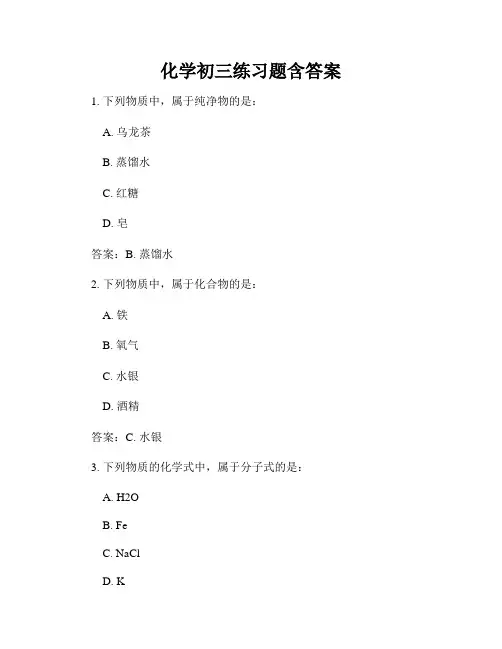 化学初三练习题含答案

1. 下列物质中，属于纯净物的是：

A. 乌龙茶

B. 蒸馏水

C. 红糖

D. 皂

答案：B. 蒸馏水

2. 下列物质中，属于化合物的是：

A. 铁

B. 氧气

C. 水银

D. 酒精

答案：C. 水银

3. 下列物质的化学式中，属于分子式的是：

A. H2O

B. Fe

C. NaCl

D. K